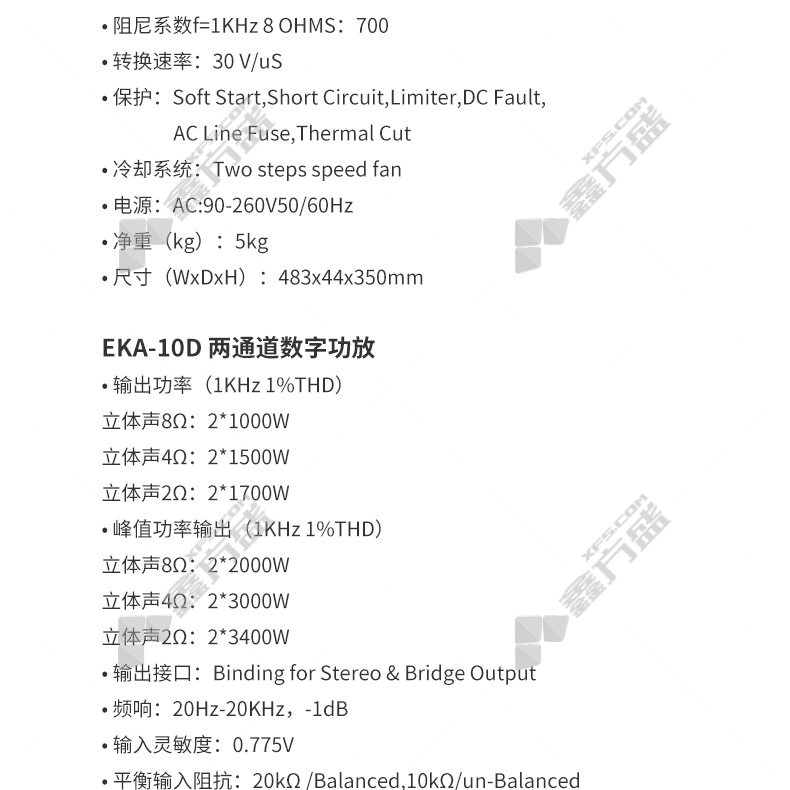 • 阻尼系数f=1KHz 8 OHMS：700

• 转换速率：30 V/uS

• 保护：Soft Start,Short Circuit,Limiter,DC Fault, AC Line Fuse,Thermal Cut

• 冷却系统：Two steps speed fan

• 电源：AC:90-260V50/60Hz

• 净重（kg）：5kg

• 尺寸（WxDxH）：483x44x350mm

EKA-10D 两通道数字功放

• 输出功率（1KHz 1%THD）

立体声8Ω：2*1000W

立体声4Ω：2*1500W

立体声2Ω：2*1700W

• 峰值功率输出（1KHz 1%THD）

立体声8Ω：2*2000W

立体声4Ω：2*3000W

立体声2Ω：2*3400W

• 输出接口：Binding for Stereo & Bridge Output

• 频响：20Hz-20KHz，-1dB

• 输入灵敏度：0.775V

• 平衡输入阻抗：20kΩ /Balanced,10kΩ/un-Balanced

XFS.COM 鑫方盛